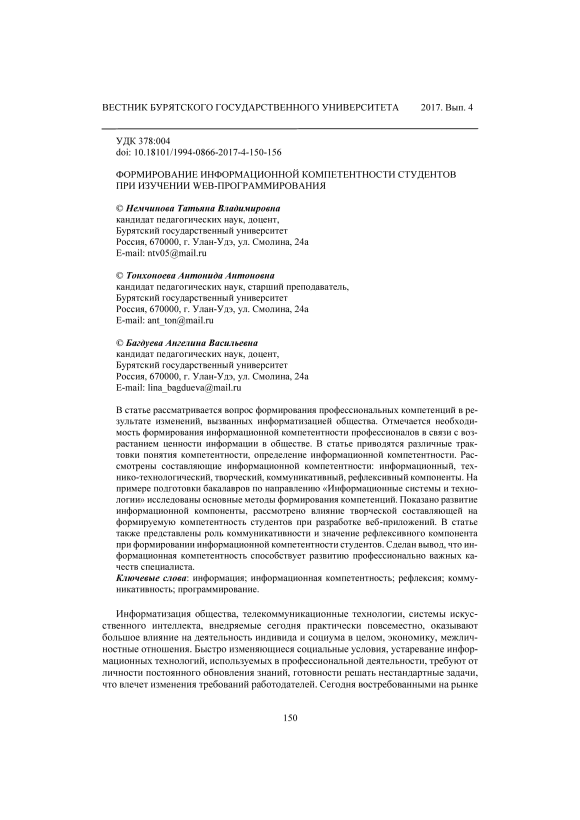 ВЕСТНИК БУРЯТСКОГО ГОСУДАРСТВЕННОГО УНИВЕРСИТЕТА 2017. Вып. 4

УДК 378:004
doi: 10.18101/1994-0866-2017-4-150-156

ФОРМИРОВАНИЕ ИНФОРМАЦИОННОЙ КОМПЕТЕНТНОСТИ СТУДЕНТОВ ПРИ ИЗУЧЕНИИ WEB-ПРОГРАММИРОВАНИЯ

© Немчинова Татьяна Владимировна
кандидат педагогических наук, доцент,
Бурятский государственный университет
Россия, 670000, г. Улан-Удэ, ул. Смолина, 24а
E-mail: ntv05@mail.ru

© Тонхоноева Антонида Антоновна
кандидат педагогических наук, старший преподаватель,
Бурятский государственный университет
Россия, 670000, г. Улан-Удэ, ул. Смолина, 24а
E-mail: ant_ton@mail.ru

© Багдуева Ангелина Васильевна
кандидат педагогических наук, доцент,
Бурятский государственный университет
Россия, 670000, г. Улан-Удэ, ул. Смолина, 24а
E-mail: lina_bagdueva@mail.ru

В статье рассматривается вопрос формирования профессиональных компетенций в результате изменений, вызванных информатизацией общества. Отмечается необходимость формирования информационной компетентности профессионалов в связи с возрастанием ценности информации в обществе. В статье приводятся различные трактовки понятия компетентности, определение информационной компетентности. Рассмотрены составляющие информационной компетентности: информационный, технико-технологический, творческий, коммуникативный, рефлексивный компоненты. На примере подготовки бакалавров по направлению «Информационные системы и технологии» исследованы основные методы формирования компетенций. Показано развитие информационной компоненты, рассмотрено влияние творческой составляющей на формируемую компетентность студентов при разработке веб-приложений. В статье также представлены роль коммуникативности и значение рефлексивного компонента при формировании информационной компетентности студентов. Сделан вывод, что информационная компетентность способствует развитию профессионально важных качеств специалиста.
Ключевые слова: информация; информационная компетентность; рефлексия; коммуникативность; программирование.

Информатизация общества, телекоммуникационные технологии, системы искусственного интеллекта, внедряемые сегодня практически повсеместно, оказывают большое влияние на деятельность индивида и социума в целом, экономику, межличностные отношения. Быстро изменяющиеся социальные условия, устаревание информационных технологий, используемых в профессиональной деятельности, требуют от личности постоянного обновления знаний, готовности решать нестандартные задачи, что влечет изменения требований работодателей. Сегодня востребованными на рынке

150